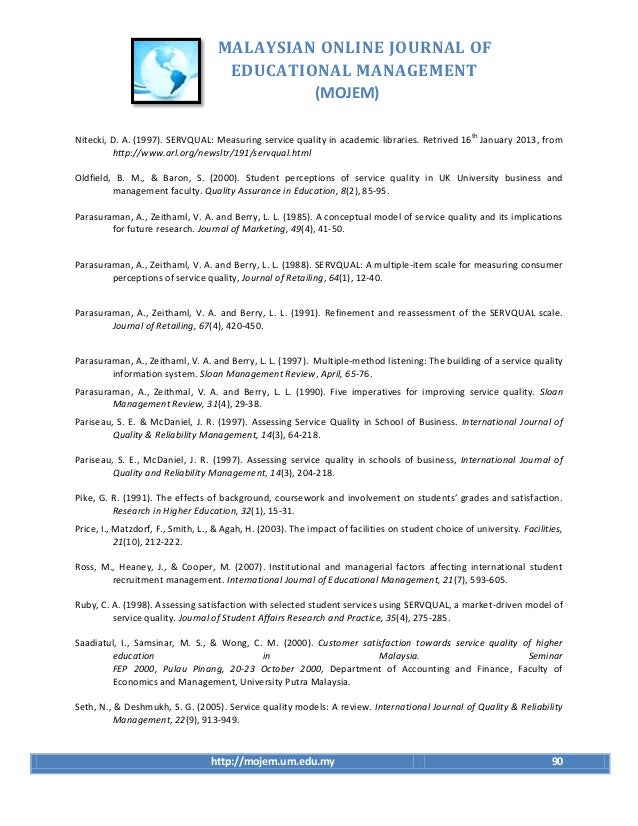 MALAYSIAN ONLINE JOURNAL OF EDUCATIONAL MANAGEMENT
(MOJEM)

Nitecki, D. A. (1997). SERVQUAL: Measuring service quality in academic libraries. Retrived 16$^{th}$ January 2013, from http://www.arl.org/newsltr/191/servqual.html

Oldfield, B. M., & Baron, S. (2000). Student perceptions of service quality in UK University business and management faculty. Quality Assurance in Education, 8(2), 85-95.

Parasuraman, A., Zeithaml, V. A. and Berry, L. L. (1985). A conceptual model of service quality and its implications for future research. Journal of Marketing, 49(4), 41-50.

Parasuraman, A., Zeithaml, V. A. and Berry, L. L. (1988). SERVQUAL: A multiple-item scale for measuring consumer perceptions of service quality, Journal of Retailing, 64(1), 12-40.

Parasuraman, A., Zeithaml, V. A. and Berry, L. L. (1991). Refinement and reassessment of the SERVQUAL scale. Journal of Retailing, 67(4), 420-450.

Parasuraman, A., Zeithaml, V. A. and Berry, L. L. (1997). Multiple-method listening: The building of a service quality information system. Sloan Management Review, April, 65-76.

Parasuraman, A., Zeithmal, V. A. and Berry, L. L. (1990). Five imperatives for improving service quality. Sloan Management Review, 31(4), 29-38.

Pariseau, S. E. & McDaniel, J. R. (1997). Assessing Service Quality in School of Business. International Journal of Quality & Reliability Management, 14(3), 64-218.

Pariseau, S. E., McDaniel, J. R. (1997). Assessing service quality in schools of business, International Journal of Quality and Reliability Management, 14(3), 204-218.

Pike, G. R. (1991). The effects of background, coursework and involvement on students' grades and satisfaction. Research in Higher Education, 32(1), 15-31.

Price, I., Matzdorf, F., Smith, L., & Agah, H. (2003). The impact of facilities on student choice of university. Facilities, 21(10), 212-222.

Ross, M., Heaney, J., & Cooper, M. (2007). Institutional and managerial factors affecting international student recruitment management. International Journal of Educational Management, 21(7), 593-605.

Ruby, C. A. (1998). Assessing satisfaction with selected student services using SERVQUAL, a market-driven model of service quality. Journal of Student Affairs Research and Practice, 35(4), 275-285.

Saadiatul, I., Samsinar, M. S., & Wong, C. M. (2000). Customer satisfaction towards service quality of higher education in Malaysia. Seminar FEP 2000, Pulau Pinang, 20-23 October 2000, Department of Accounting and Finance, Faculty of Economics and Management, University Putra Malaysia.

Seth, N., & Deshmukh, S. G. (2005). Service quality models: A review. International Journal of Quality & Reliability Management, 22(9), 913-949.

http://mojem.um.edu.my 90